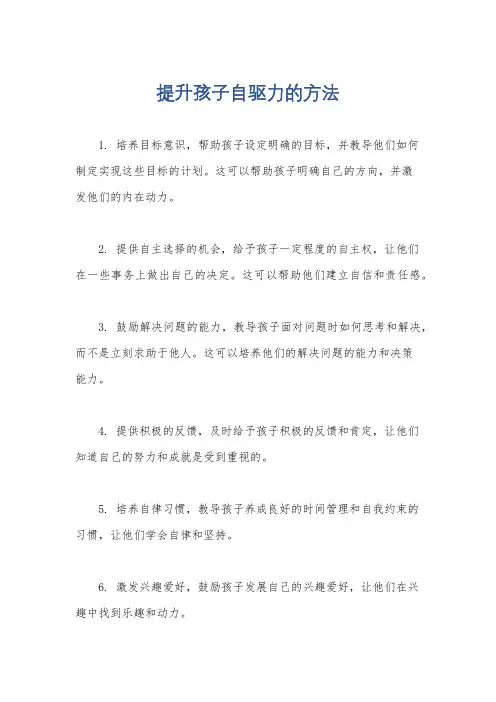 提升孩子自驱力的方法

1. 培养目标意识，帮助孩子设定明确的目标，并教导他们如何制定实现这些目标的计划。这可以帮助孩子明确自己的方向，并激发他们的内在动力。

2. 提供自主选择的机会，给予孩子一定程度的自主权，让他们在一些事务上做出自己的决定。这可以帮助他们建立自信和责任感。

3. 鼓励解决问题的能力，教导孩子面对问题时如何思考和解决，而不是立刻求助于他人。这可以培养他们的解决问题的能力和决策能力。

4. 提供积极的反馈，及时给予孩子积极的反馈和肯定，让他们知道自己的努力和成就是受到重视的。

5. 培养自律习惯，教导孩子养成良好的时间管理和自我约束的习惯，让他们学会自律和坚持。

6. 激发兴趣爱好，鼓励孩子发展自己的兴趣爱好，让他们在兴趣中找到乐趣和动力。